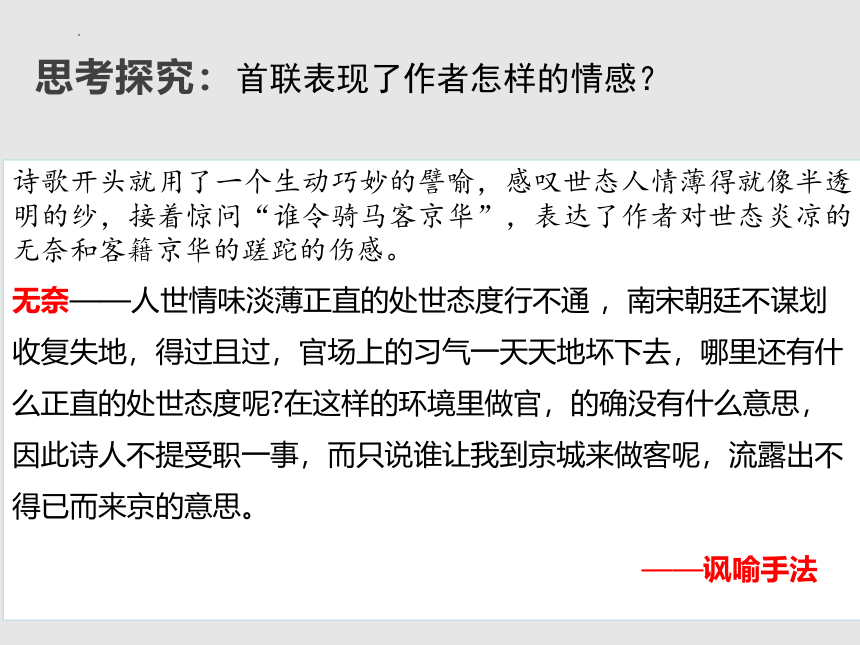 思考探究：首联表现了作者怎样的情感？

诗歌开头就用了一个生动巧妙的譬喻，感叹世态人情薄得就像半透明的纱，接着惊问“谁令骑马客京华”，表达了作者对世态炎凉的无奈和客籍京华的蹉跎的伤感。

无奈——人世情味淡薄正直的处世态度行不通，南宋朝廷不谋划收复失地，得过且过，官场上的习气一天天地坏下去，哪里还有什么正直的处世态度呢?在这样的环境里做官，的确没有什么意思，因此诗人不提受职一事，而只说谁让我到京城来做客呢，流露出不得已而来京的意思。

——讽喻手法